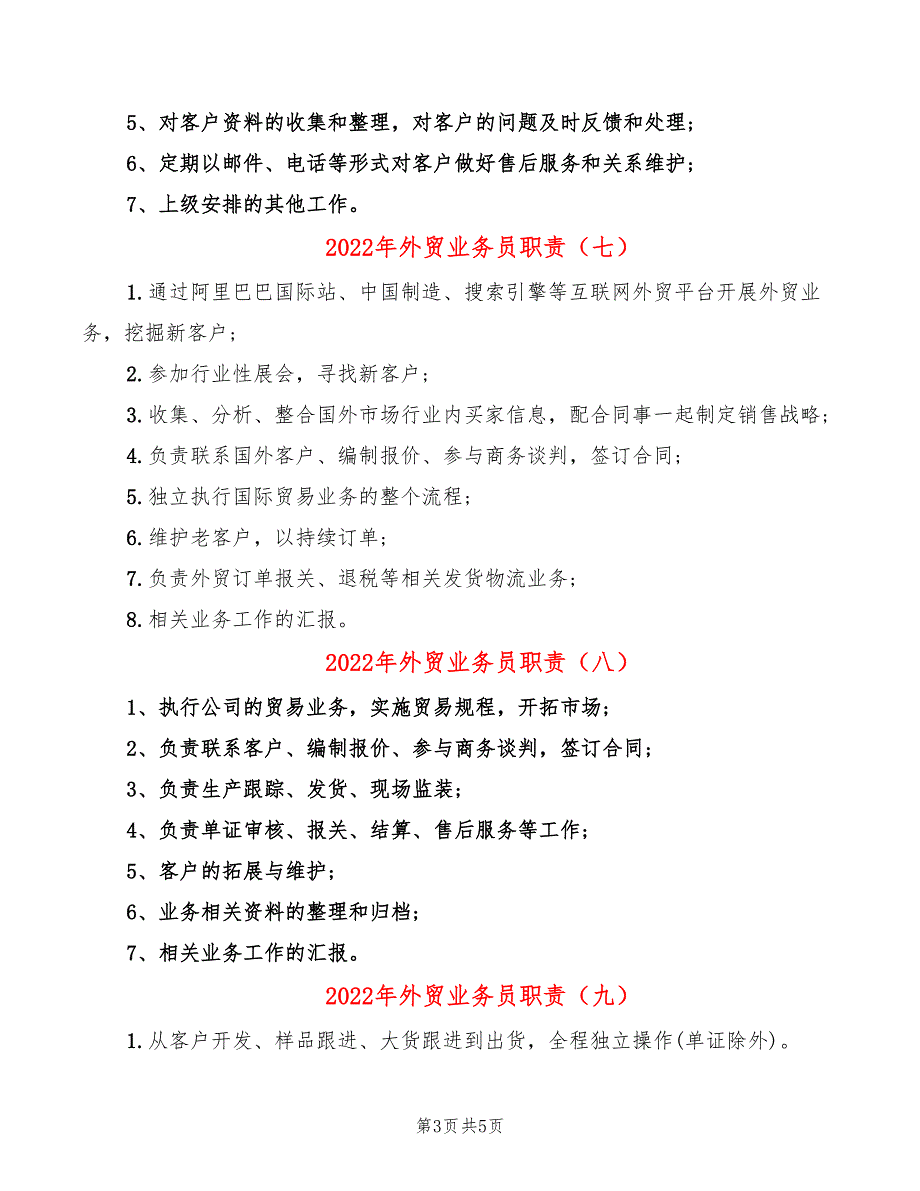 5、对客户资料的收集和整理，对客户的问题及时反馈和处理；

6、定期以邮件、电话等形式对客户做好售后服务和关系维护；

7、上级安排的其他工作。

2022年外贸业务员职责（七）

1.通过阿里巴巴国际站、中国制造、搜索引擎等互联网外贸平台开展外贸业务，挖掘新客户；

2.参加行业性展会，寻找新客户；

3.收集、分析、整合国外市场行业内买家信息，配合同事一起制定销售战略；

4.负责联系国外客户、编制报价、参与商务谈判，签订合同；

5.独立执行国际贸易业务的整个流程；

6.维护老客户，以持续订单；

7.负责外贸订单报关、退税等相关发货物流业务；

8.相关业务工作的汇报。

2022年外贸业务员职责（八）

1、执行公司的贸易业务，实施贸易规程，开拓市场；

2、负责联系客户、编制报价、参与商务谈判，签订合同；

3、负责生产跟踪、发货、现场监装；

4、负责单证审核、报关、结算、售后服务等工作；

5、客户的拓展与维护；

6、业务相关资料的整理和归档；

7、相关业务工作的汇报。

2022年外贸业务员职责（九）

1.从客户开发、样品跟进、大货跟进到出货，全程独立操作(单证除外)。

第3页 共5页